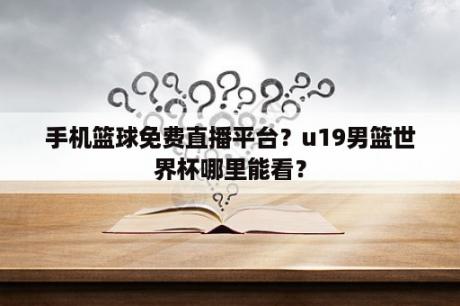 手机篮球免费直播平台？u19男篮世界杯哪里能看？